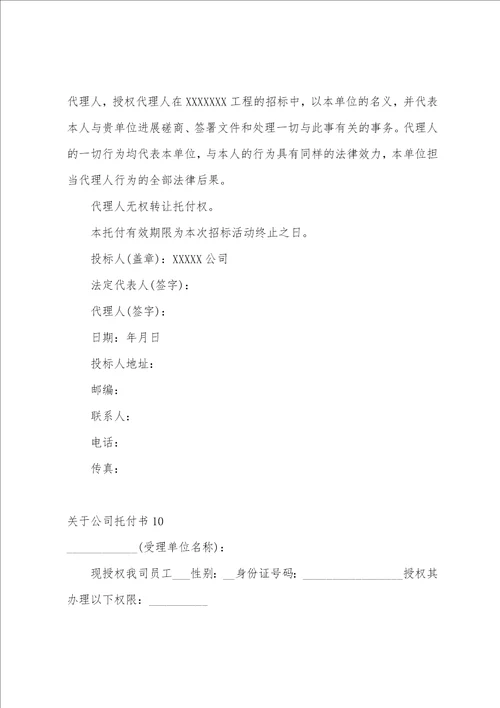 代理人，授权代理人在 XXXXXXX 工程的招标中，以本单位的名义，并代表本人与贵单位进展磋商、签署文件和处理一切与此事有关的事务。代理人的一切行为均代表本单位，与本人的行为具有同样的法律效力，本单位担当代理人行为的全部法律后果。

代理人无权转让托付权。

本托付有效期限为本次招标活动终止之日。

投标人(盖章)：XXXXX 公司

法定代表人(签字)：

代理人(签字)：

日期：年月日

投标人地址：

邮编：

联系人：

电话：

传真：

关于公司托付书 10

____________(受理单位名称)：

现授权我司员工___性别：__身份证号码：_________________授权其办理以下权限：__________